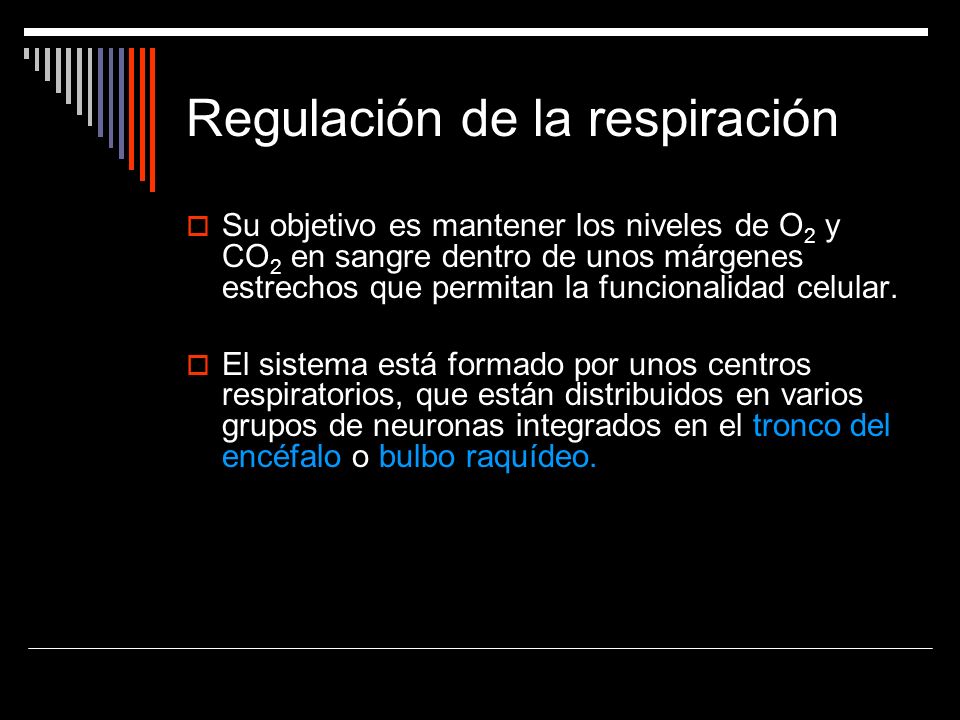 Regulación de la respiración

Su objetivo es mantener los niveles de $O_2$ y $CO_2$ en sangre dentro de unos márgenes estrechos que permitan la funcionalidad celular.

El sistema está formado por unos centros respiratorios, que están distribuidos en varios grupos de neuronas integrados en el tronco del encéfalo o bulbo raquídeo.